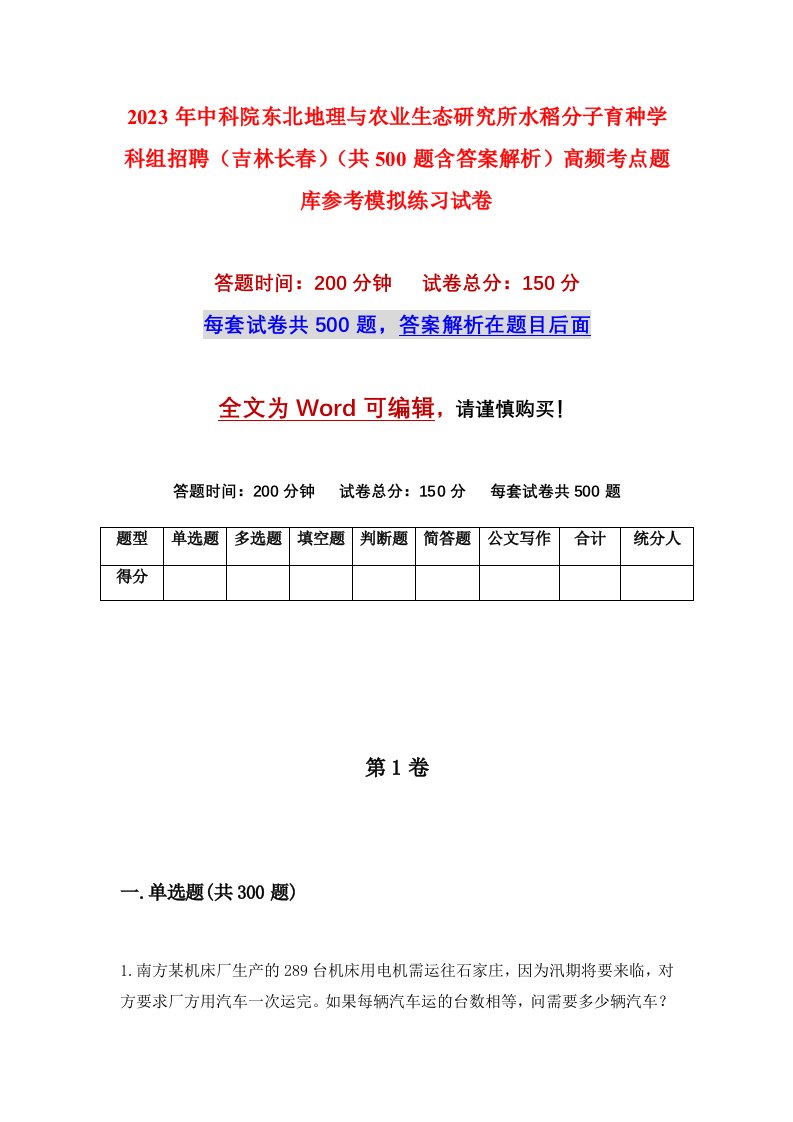 2023年中科院东北地理与农业生态研究所水稻分子育种学科组招聘（吉林长春）（共500题含答案解析）高频考点题库参考模拟练习试卷

答题时间：200分钟　试卷总分：150分

每套试卷共500题，答案解析在题目后面

全文为Word可编辑，请谨慎购买！

答题时间：200分钟　试卷总分：150分　每套试卷共500题

| 题型 | 单选题 | 多选题 | 填空题 | 判断题 | 简答题 | 公文写作 | 合计 | 统分人 |
|---|---|---|---|---|---|---|---|---|
| 得分 | | | | | | | | |

第1卷

一.单选题(共300题)

1.南方某机床厂生产的289台机床用电机需运往石家庄，因为汛期将要来临，对方要求厂方用汽车一次运完。如果每辆汽车运的台数相等，问需要多少辆汽车？